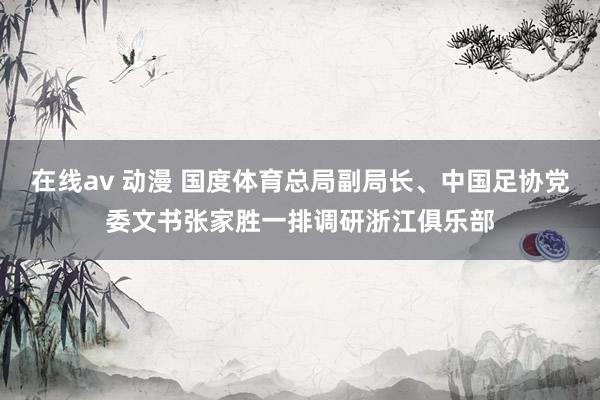 在线av 动漫 国度体育总局副局长、中国足协党委文书张家胜一排调研浙江俱乐部